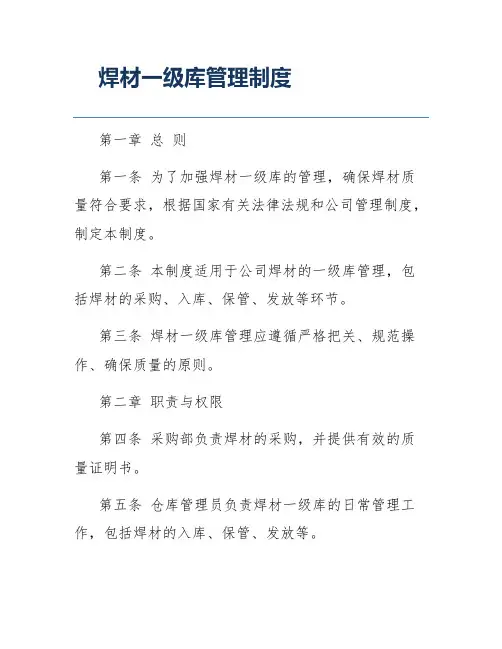 焊材一级库管理制度

第一章 总 则

第一条 为了加强焊材一级库的管理，确保焊材质量符合要求，根据国家有关法律法规和公司管理制度，制定本制度。

第二条 本制度适用于公司焊材的一级库管理，包括焊材的采购、入库、保管、发放等环节。

第三条 焊材一级库管理应遵循严格把关、规范操作、确保质量的原则。

第二章 职责与权限

第四条 采购部负责焊材的采购，并提供有效的质量证明书。

第五条 仓库管理员负责焊材一级库的日常管理工作，包括焊材的入库、保管、发放等。